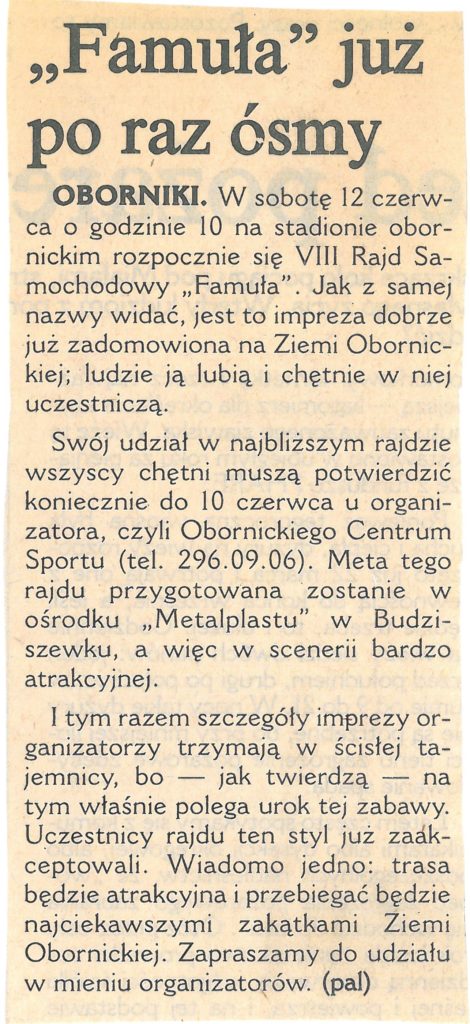 „Famuła" już po raz ósmy

OBORNIKI. W sobotę 12 czerwca o godzinie 10 na stadionie obornickim rozpocznie się VIII Rajd Samochodowy „Famuła". Jak z samej nazwy widać, jest to impreza dobrze już zadomowiona na Ziemi Obornickiej; ludzie ją lubią i chętnie w niej uczestniczą.

Swój udział w najbliższym rajdzie wszyscy chętni muszą potwierdzić koniecznie do 10 czerwca u organizatora, czyli Obornickiego Centrum Sportu (tel. 296.09.06). Meta tego rajdu przygotowana zostanie w ośrodku „Metalplastu" w Budziszewku, a więc w scenerii bardzo atrakcyjnej.

I tym razem szczegóły imprezy organizatorzy trzymają w ścisłej tajemnicy, bo — jak twierdzą — na tym właśnie polega urok tej zabawy. Uczestnicy rajdu ten styl już zaakceptowali. Wiadomo jedno: trasa będzie atrakcyjna i przebiegać będzie najciekawszymi zakątkami Ziemi Obornickiej. Zapraszamy do udziału w mieniu organizatorów. (pal)